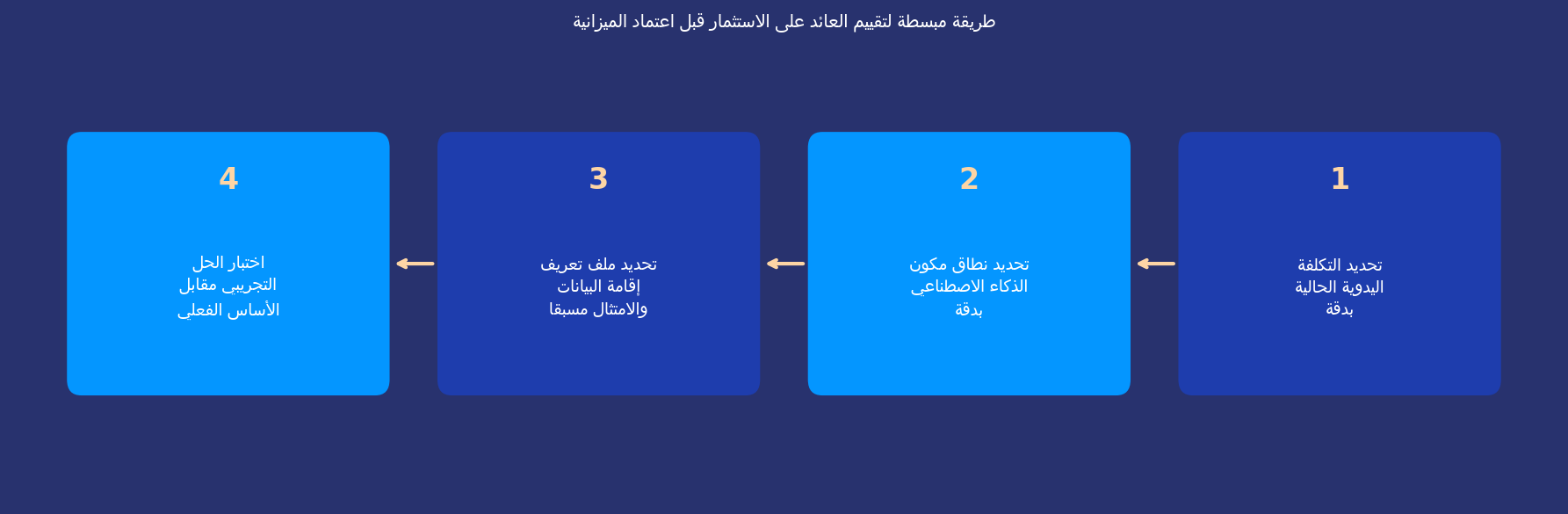 طريقة مبسطة لتقييم العائد على الاستثمار قبل اعتماد الميزانية

1

تحديد التكلفة اليدوية الحالية بدقة

2

تحديد نطاق مكون الذكاء الاصطناعي بدقة

3

تحديد ملف تعريف إقامة البيانات والامتثال مسبقا

4

اختبار الحل التجريبي مقابل الأساس الفعلي